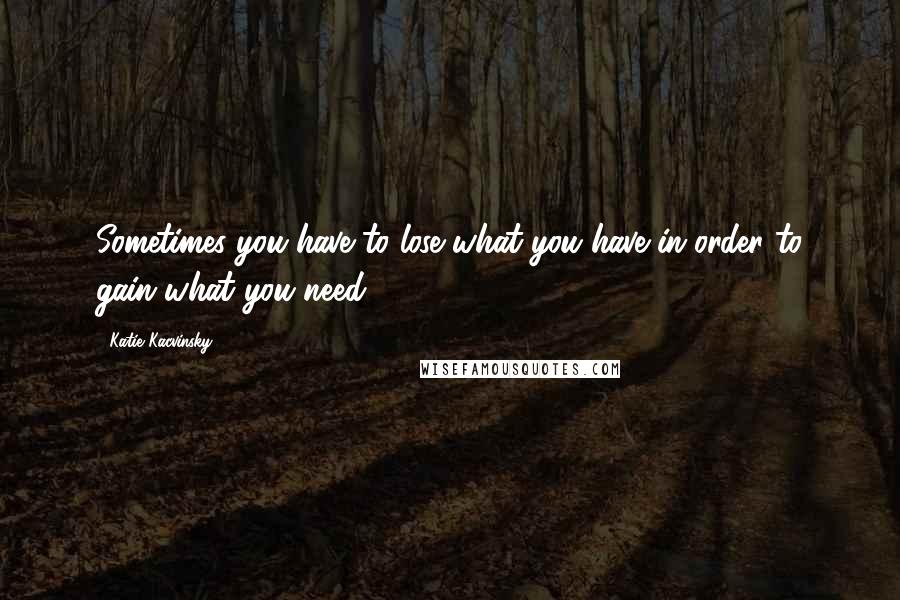 Sometimes you have to lose what you have in order to gain what you need.

Katie Kacvinsky

WISEFAMOUSQUOTES.COM